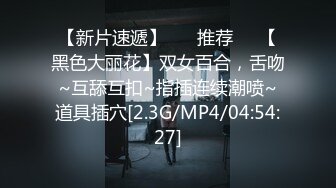 【新片速遞】 推荐 【黑色大丽花】双女百合，舌吻~互舔互扣~指插连续潮喷~道具插穴[2.3G/MP4/04:54:27]